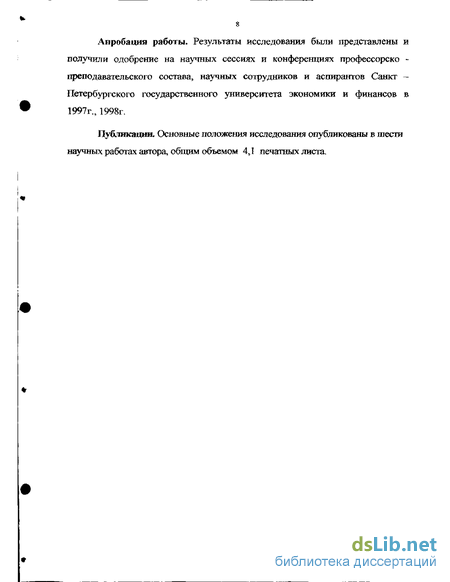 8

Апробация работы. Результаты исследования были представлены и получили одобрение на научных сессиях и конференциях профессорско - преподавательского состава, научных сотрудников и аспирантов Санкт – Петербургского государственного университета экономики и финансов в 1997г., 1998г.

Публикации. Основные положения исследования опубликованы в шести научных работах автора, общим объемом 4,1 печатных листа.

dsLib.net
библиотека диссертаций